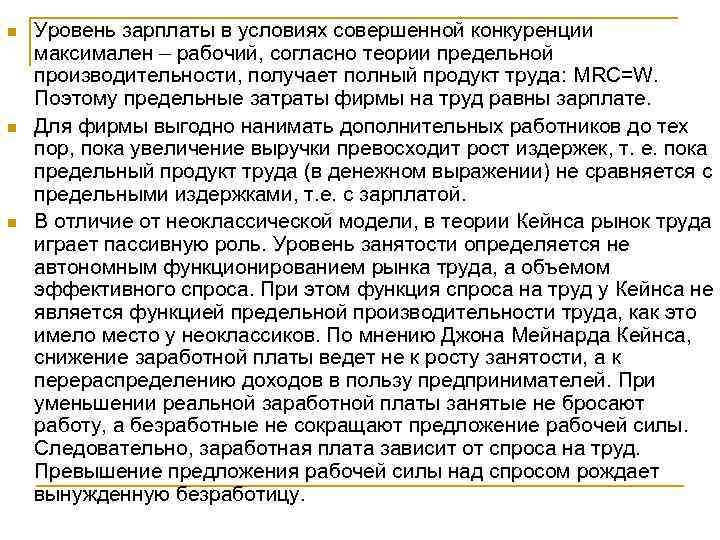 Уровень зарплаты в условиях совершенной конкуренции максимален – рабочий, согласно теории предельной производительности, получает полный продукт труда: MRC=W. Поэтому предельные затраты фирмы на труд равны зарплате.

Для фирмы выгодно нанимать дополнительных работников до тех пор, пока увеличение выручки превосходит рост издержек, т. е. пока предельный продукт труда (в денежном выражении) не сравняется с предельными издержками, т.е. с зарплатой.

В отличие от неоклассической модели, в теории Кейнса рынок труда играет пассивную роль. Уровень занятости определяется не автономным функционированием рынка труда, а объемом эффективного спроса. При этом функция спроса на труд у Кейнса не является функцией предельной производительности труда, как это имело место у неоклассиков. По мнению Джона Мейнарда Кейнса, снижение заработной платы ведет не к росту занятости, а к перераспределению доходов в пользу предпринимателей. При уменьшении реальной заработной платы занятые не бросают работу, а безработные не сокращают предложение рабочей силы. Следовательно, заработная плата зависит от спроса на труд. Превышение предложения рабочей силы над спросом рождает вынужденную безработицу.